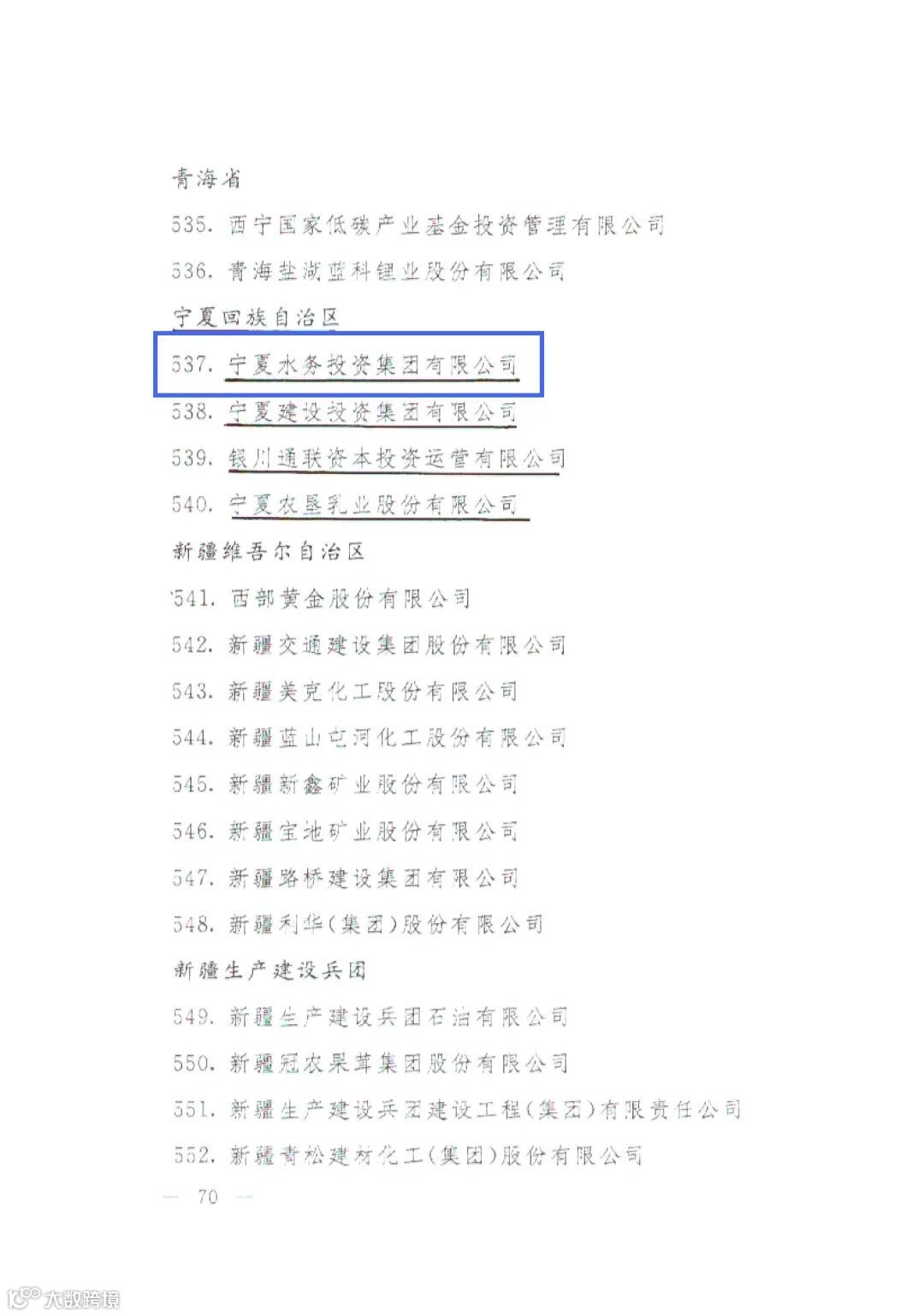 青海省

535. 西宁国家低碳产业基金投资管理有限公司

536. 青海盐湖蓝科锂业股份有限公司

宁夏回族自治区

537. 宁夏水务投资集团有限公司

538. 宁夏建设投资集团有限公司

539. 银川通联资本投资运营有限公司

540. 宁夏农垦乳业股份有限公司

新疆维吾尔自治区

541. 西部黄金股份有限公司

542. 新疆交通建设集团股份有限公司

543. 新疆美克化工股份有限公司

544. 新疆蓝山屯河化工股份有限公司

545. 新疆新鑫矿业股份有限公司

546. 新疆宝地矿业股份有限公司

547. 新疆路桥建设集团有限公司

548. 新疆利华(集团)股份有限公司

新疆生产建设兵团

549. 新疆生产建设兵团石油有限公司

550. 新疆冠农果茸集团股份有限公司

551. 新疆生产建设兵团建设工程(集团)有限责任公司

552. 新疆青松建材化工(集团)股份有限公司

— 70 —

大数跨境